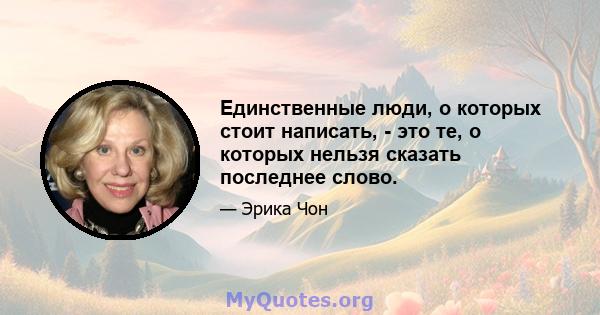 Единственные люди, о которых стоит написать, - это те, о которых нельзя сказать последнее слово.

— Эрика Чон

MyQuotes.org